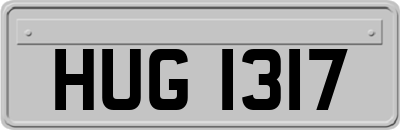 HUG 1317